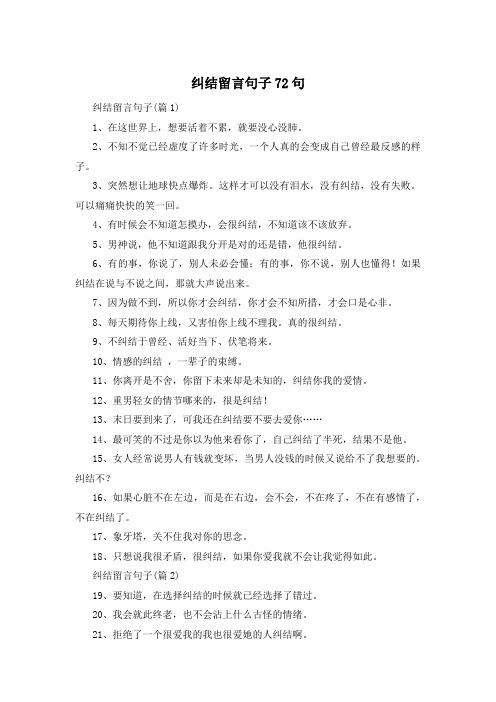 纠结留言句子72句

纠结留言句子(篇1)

1、在这世界上，想要活着不累，就要没心没肺。

2、不知不觉已经虚度了许多时光，一个人真的会变成自己曾经最反感的样子。

3、突然想让地球快点爆炸。这样才可以没有泪水，没有纠结，没有失败。可以痛痛快快的笑一回。

4、有时候会不知道怎摸办，会很纠结，不知道该不该放弃。

5、男神说，他不知道跟我分开是对的还是错，他很纠结。

6、有的事，你说了，别人未必会懂；有的事，你不说，别人也懂得！如果纠结在说与不说之间，那就大声说出来。

7、因为做不到，所以你才会纠结，你才会不知所措，才会口是心非。

8、每天期待你上线，又害怕你上线不理我。真的很纠结。

9、不纠结于曾经、活好当下、伏笔将来。

10、情感的纠结 ，一辈子的束缚。

11、你离开是不舍，你留下未来却是未知的，纠结你我的爱情。

12、重男轻女的情节哪来的，很是纠结！

13、末日要到来了，可我还在纠结要不要去爱你……

14、最可笑的不过是你以为他来看你了，自己纠结了半死，结果不是他。

15、女人经常说男人有钱就变坏，当男人没钱的时候又说给不了我想要的。纠结不？

16、如果心脏不在左边，而是在右边，会不会，不在疼了，不在有感情了，不在纠结了。

17、象牙塔，关不住我对你的思念。

18、只想说我很矛盾，很纠结，如果你爱我就不会让我觉得如此。

纠结留言句子(篇2)

19、要知道，在选择纠结的时候就已经选择了错过。

20、我会就此终老，也不会沾上什么古怪的情绪。

21、拒绝了一个很爱我的我也很爱她的人纠结啊。